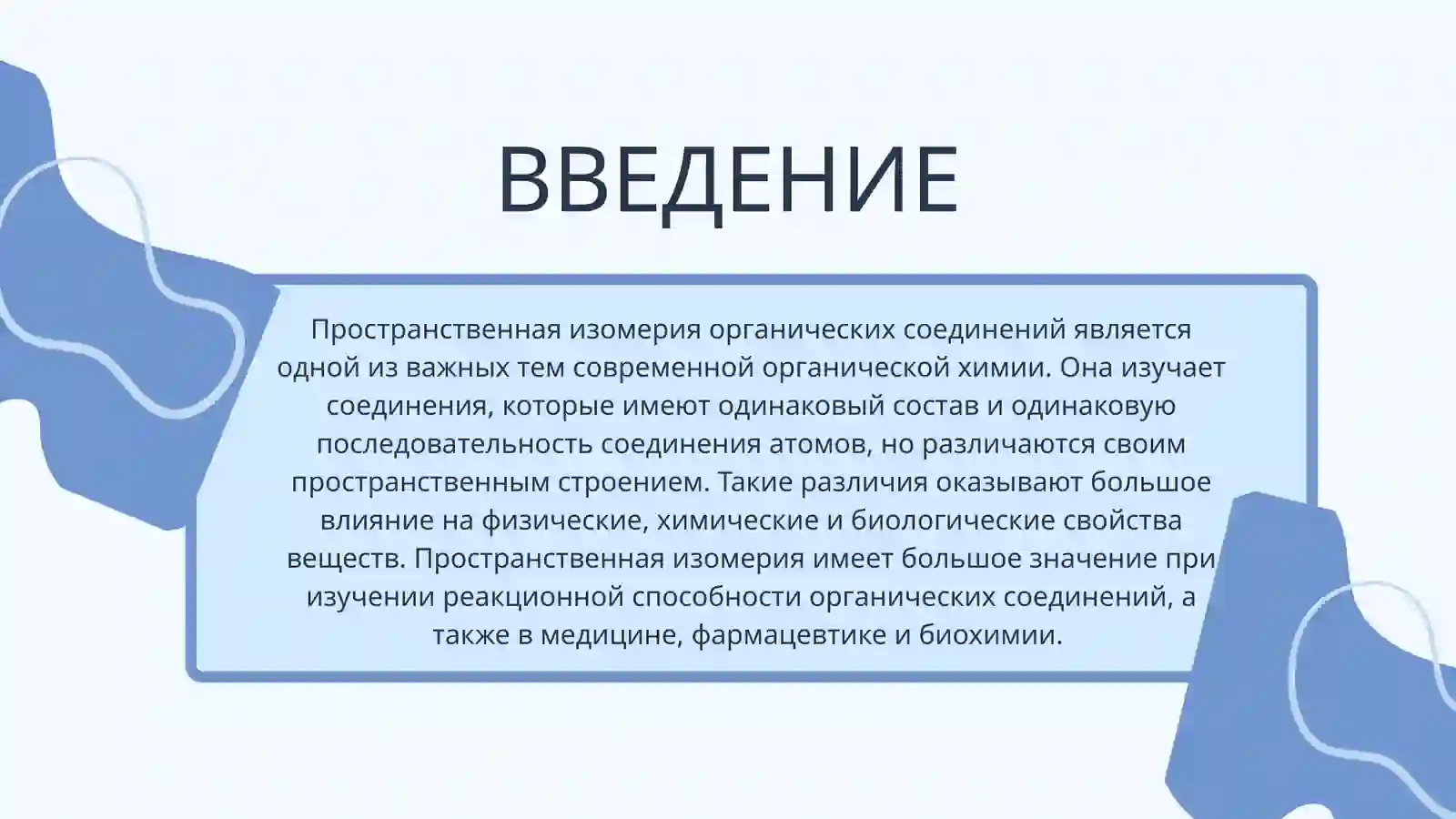 ВВЕДЕНИЕ

Пространственная изомерия органических соединений является одной из важных тем современной органической химии. Она изучает соединения, которые имеют одинаковый состав и одинаковую последовательность соединения атомов, но различаются своим пространственным строением. Такие различия оказывают большое влияние на физические, химические и биологические свойства веществ. Пространственная изомерия имеет большое значение при изучении реакционной способности органических соединений, а также в медицине, фармацевтике и биохимии.